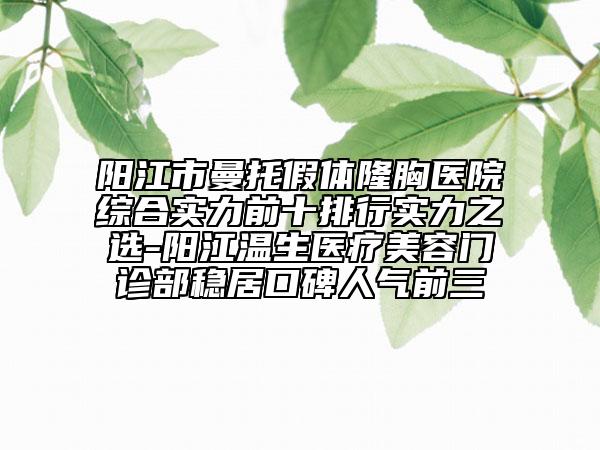 阳江市曼托假体隆胸医院综合实力前十排行实力之选-阳江温生医疗美容门诊部稳居口碑人气前三